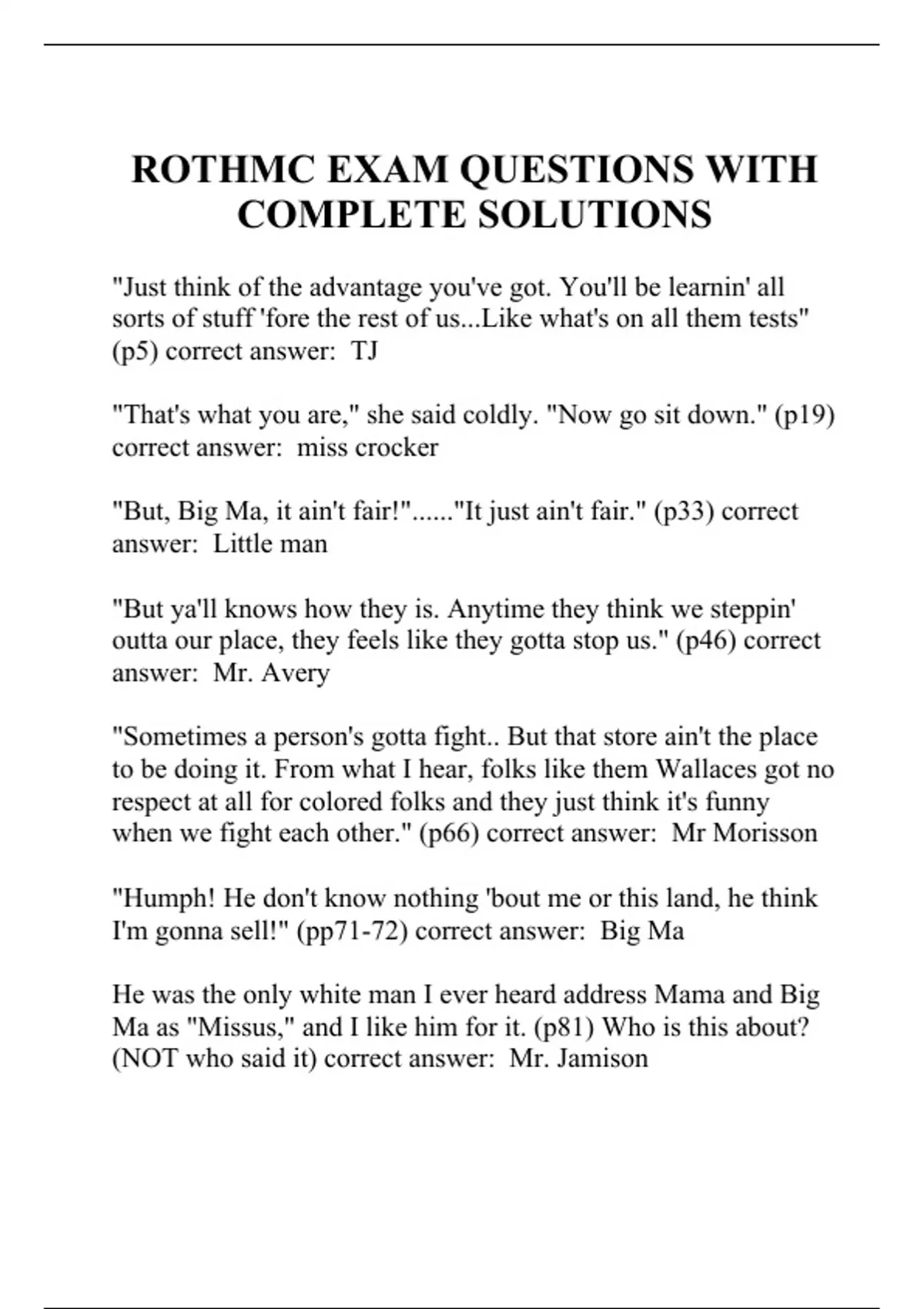 ROTHMC EXAM QUESTIONS WITH COMPLETE SOLUTIONS

"Just think of the advantage you've got. You'll be learnin' all sorts of stuff 'fore the rest of us...Like what's on all them tests" (p5) correct answer:  TJ

"That's what you are," she said coldly. "Now go sit down." (p19) correct answer:  miss crocker

"But, Big Ma, it ain't fair!"......"It just ain't fair." (p33) correct answer:  Little man

"But ya'll knows how they is. Anytime they think we steppin' outta our place, they feels like they gotta stop us." (p46) correct answer:  Mr. Avery

"Sometimes a person's gotta fight.. But that store ain't the place to be doing it. From what I hear, folks like them Wallaces got no respect at all for colored folks and they just think it's funny when we fight each other." (p66) correct answer:  Mr Morisson

"Humph! He don't know nothing 'bout me or this land, he think I'm gonna sell!" (pp71-72) correct answer:  Big Ma

He was the only white man I ever heard address Mama and Big Ma as "Missus," and I like him for it. (p81) Who is this about? (NOT who said it) correct answer:  Mr. Jamison